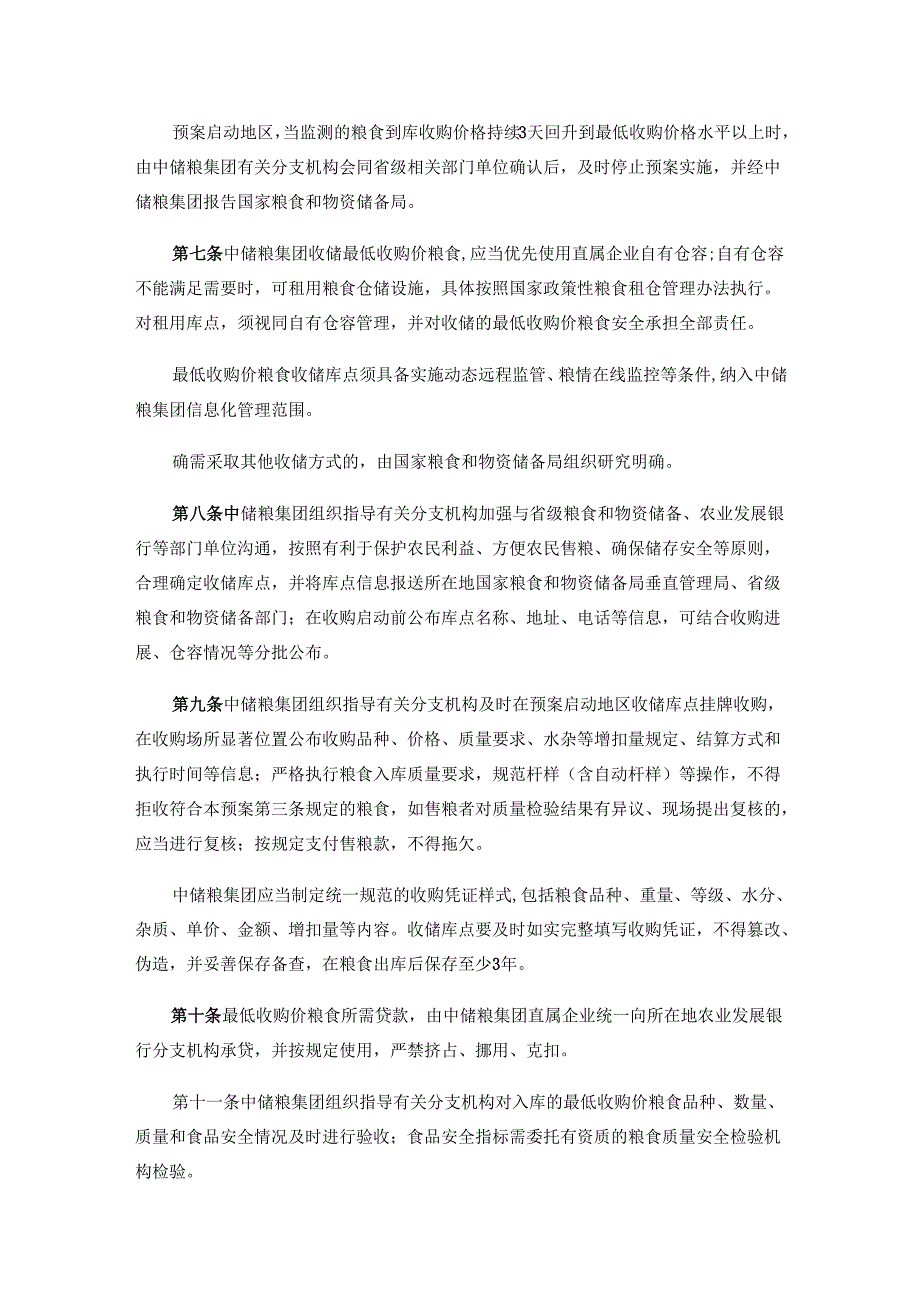 预案启动地区，当监测的粮食到库收购价格持续3天回升到最低收购价格水平以上时，由中储粮集团有关分支机构会同省级相关部门单位确认后，及时停止预案实施，并经中储粮集团报告国家粮食和物资储备局。

第七条中储粮集团收储最低收购价粮食，应当优先使用直属企业自有仓容；自有仓容不能满足需要时，可租用粮食仓储设施，具体按照国家政策性粮食租仓管理办法执行。对租用库点，须视同自有仓容管理，并对收储的最低收购价粮食安全承担全部责任。

最低收购价粮食收储库点须具备实施动态远程监管、粮情在线监控等条件，纳入中储粮集团信息化管理范围。

确需采取其他收储方式的，由国家粮食和物资储备局组织研究明确。

第八条中储粮集团组织指导有关分支机构加强与省级粮食和物资储备、农业发展银行等部门单位沟通，按照有利于保护农民利益、方便农民售粮、确保储存安全等原则，合理确定收储库点，并将库点信息报送所在地国家粮食和物资储备局垂直管理局、省级粮食和物资储备部门；在收购启动前公布库点名称、地址、电话等信息，可结合收购进展、仓容情况等分批公布。

第九条中储粮集团组织指导有关分支机构及时在预案启动地区收储库点挂牌收购，在收购场所显著位置公布收购品种、价格、质量要求、水杂等增扣量规定、结算方式和执行时间等信息；严格执行粮食入库质量要求，规范杆样（含自动杆样）等操作，不得拒收符合本预案第三条规定的粮食，如售粮者对质量检验结果有异议、现场提出复核的，应当进行复核；按规定支付售粮款，不得拖欠。

中储粮集团应当制定统一规范的收购凭证样式，包括粮食品种、重量、等级、水分、杂质、单价、金额、增扣量等内容。收储库点要及时如实完整填写收购凭证，不得篡改、伪造，并妥善保存备查，在粮食出库后保存至少3年。

第十条最低收购价粮食所需贷款，由中储粮集团直属企业统一向所在地农业发展银行分支机构承贷，并按规定使用，严禁挤占、挪用、克扣。

第十一条中储粮集团组织指导有关分支机构对入库的最低收购价粮食品种、数量、质量和食品安全情况及时进行验收；食品安全指标需委托有资质的粮食质量安全检验机构检验。